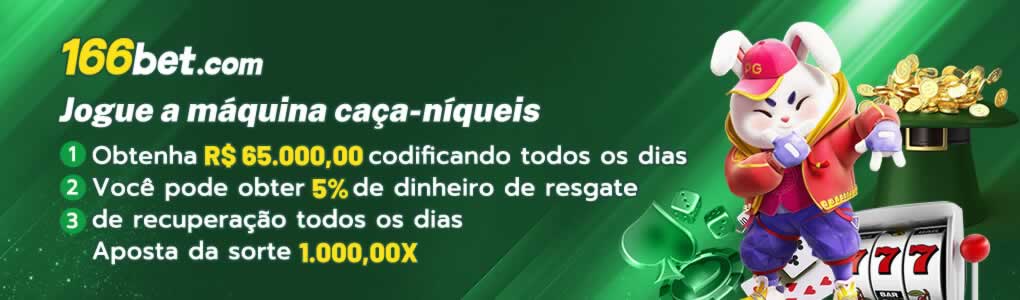 166bet.com

Jogue a máquina caça-níqueis

1 Obtenha R$ 65.000,00 codificando todos os dias
2 Você pode obter 5% de dinheiro de resgate
3 de recuperação todos os dias
Aposta da sorte 1.000,00X

PG

777

BAR